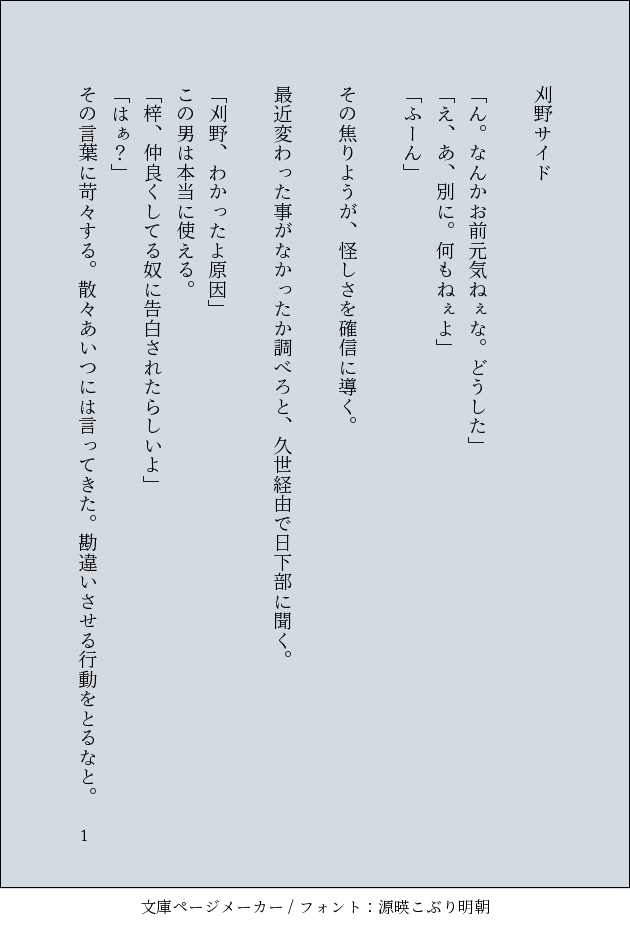 刈野サイド

「ん。なんかお前元気ねぇな。どうした」
「え、あ、別に。何もねぇよ」
「ふーん」

その焦りようが、怪しさを確信に導く。

最近変わった事がなかったか調べろと、久世経由で日下部に聞く。

「刈野、わかったよ原因」
この男は本当に使える。
「梓、仲良くしてる奴に告白されたらしいよ」
「はぁ?」
その言葉に苛々する。散々あいつには言ってきた。勘違いさせる行動をとるなと。

1

文庫ページメーカー / フォント:源暎こぶり明朝